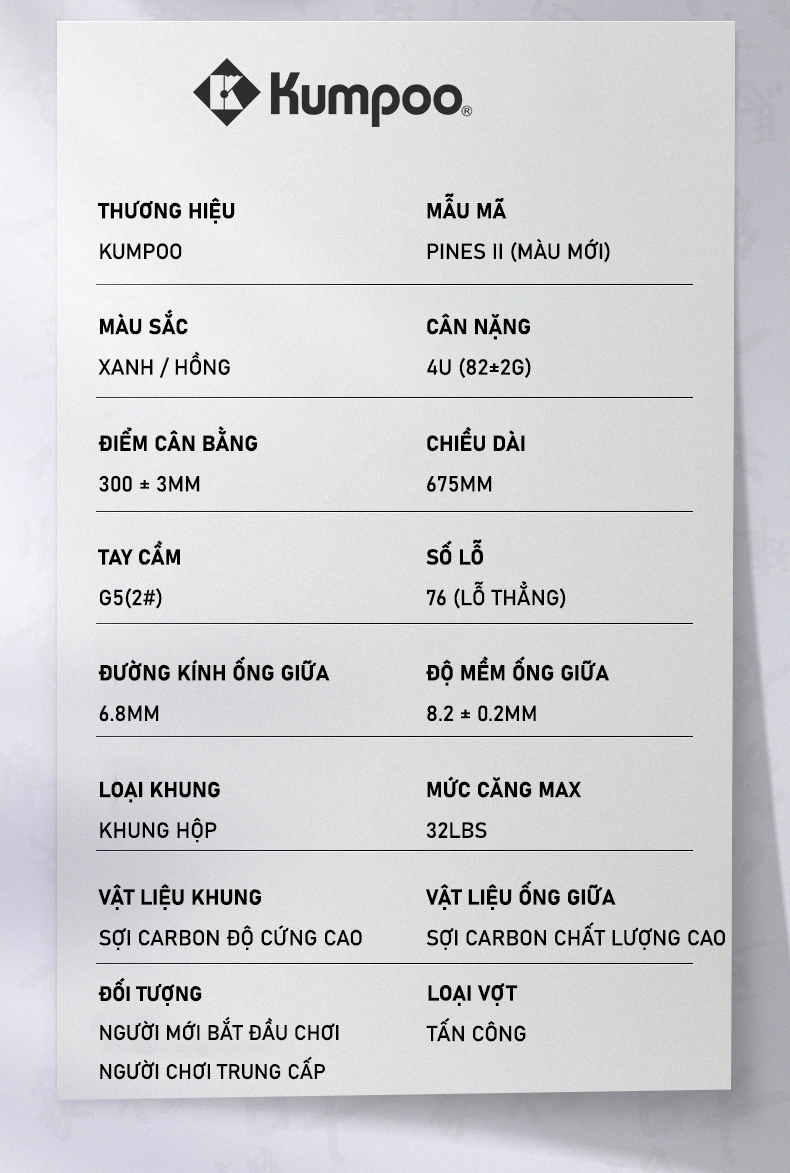 Kumpoo®

THƯƠNG HIỆU
KUMPOO

MẪU MÃ
PINES II (MÀU MỚI)

MÀU SẮC
XANH / HỒNG

CÂN NẶNG
4U (82±2G)

ĐIỂM CÂN BẰNG
300 ± 3MM

CHIỀU DÀI
675MM

TAY CẦM
G5(2#)

SỐ LỖ
76 (LỖ THẲNG)

ĐƯỜNG KÍNH ỐNG GIỮA
6.8MM

ĐỘ MỀM ỐNG GIỮA
8.2 ± 0.2MM

LOẠI KHUNG
KHUNG HỘP

MỨC CĂNG MAX
32LBS

VẬT LIỆU KHUNG
SỢI CARBON ĐỘ CỨNG CAO

VẬT LIỆU ỐNG GIỮA
SỢI CARBON CHẤT LƯỢNG CAO

ĐỐI TƯỢNG
NGƯỜI MỚI BẮT ĐẦU CHƠI
NGƯỜI CHƠI TRUNG CẤP

LOẠI VỢT
TẤN CÔNG